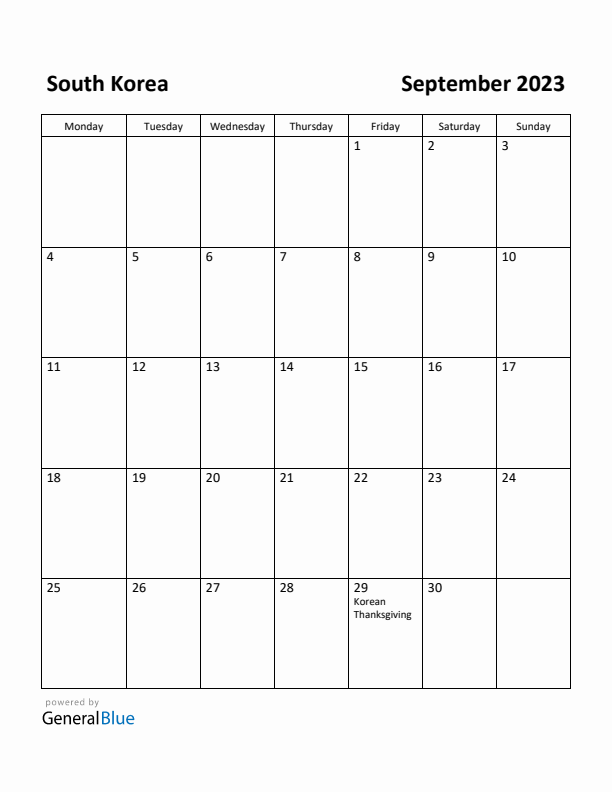 South Korea

September 2023

| Monday | Tuesday | Wednesday | Thursday | Friday | Saturday | Sunday |
|---|---|---|---|---|---|---|
| | | | | 1 | 2 | 3 |
| 4 | 5 | 6 | 7 | 8 | 9 | 10 |
| 11 | 12 | 13 | 14 | 15 | 16 | 17 |
| 18 | 19 | 20 | 21 | 22 | 23 | 24 |
| 25 | 26 | 27 | 28 | 29 Korean Thanksgiving | 30 | |

powered by
GeneralBlue